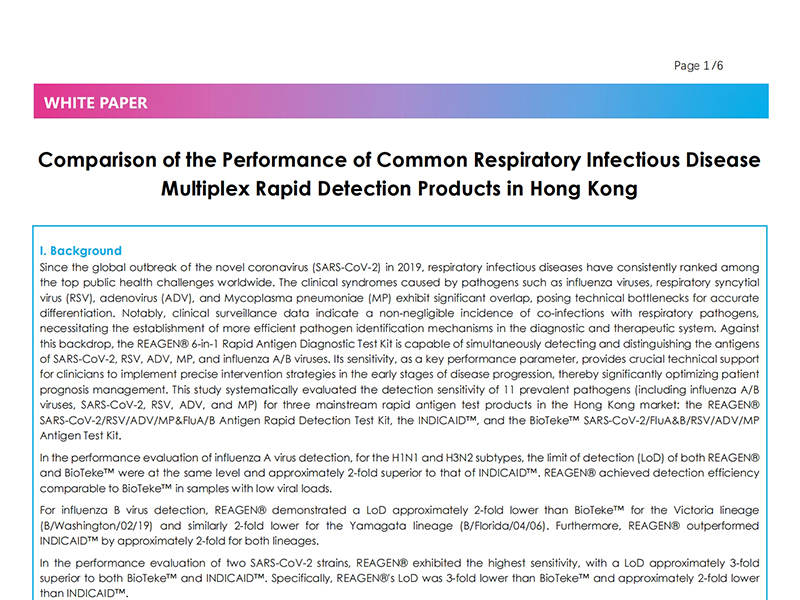 Page 1/6

WHITE PAPER

Comparison of the Performance of Common Respiratory Infectious Disease Multiplex Rapid Detection Products in Hong Kong

I. Background

Since the global outbreak of the novel coronavirus (SARS-CoV-2) in 2019, respiratory infectious diseases have consistently ranked among the top public health challenges worldwide. The clinical syndromes caused by pathogens such as influenza viruses, respiratory syncytial virus (RSV), adenovirus (ADV), and Mycoplasma pneumoniae (MP) exhibit significant overlap, posing technical bottlenecks for accurate differentiation. Notably, clinical surveillance data indicate a non-negligible incidence of co-infections with respiratory pathogens, necessitating the establishment of more efficient pathogen identification mechanisms in the diagnostic and therapeutic system. Against this backdrop, the REAGEN® 6-in-1 Rapid Antigen Diagnostic Test Kit is capable of simultaneously detecting and distinguishing the antigens of SARS-CoV-2, RSV, ADV, MP, and influenza A/B viruses. Its sensitivity, as a key performance parameter, provides crucial technical support for clinicians to implement precise intervention strategies in the early stages of disease progression, thereby significantly optimizing patient prognosis management. This study systematically evaluated the detection sensitivity of 11 prevalent pathogens (including influenza A/B viruses, SARS-CoV-2, RSV, ADV, and MP) for three mainstream rapid antigen test products in the Hong Kong market: the REAGEN® SARS-CoV-2/RSV/ADV/MP&FluA/B Antigen Rapid Detection Test Kit, the INDICAID™, and the BioTeke™ SARS-CoV-2/FluA&B/RSV/ADV/MP Antigen Test Kit.

In the performance evaluation of influenza A virus detection, for the H1N1 and H3N2 subtypes, the limit of detection (LoD) of both REAGEN® and BioTeke™ were at the same level and approximately 2-fold superior to that of INDICAID™. REAGEN® achieved detection efficiency comparable to BioTeke™ in samples with low viral loads.

For influenza B virus detection, REAGEN® demonstrated a LoD approximately 2-fold lower than BioTeke™ for the Victoria lineage (B/Washington/02/19) and similarly 2-fold lower for the Yamagata lineage (B/Florida/04/06). Furthermore, REAGEN® outperformed INDICAID™ by approximately 2-fold for both lineages.

In the performance evaluation of two SARS-CoV-2 strains, REAGEN® exhibited the highest sensitivity, with a LoD approximately 3-fold superior to both BioTeke™ and INDICAID™. Specifically, REAGEN®'s LoD was 3-fold lower than BioTeke™ and approximately 2-fold lower than INDICAID™.